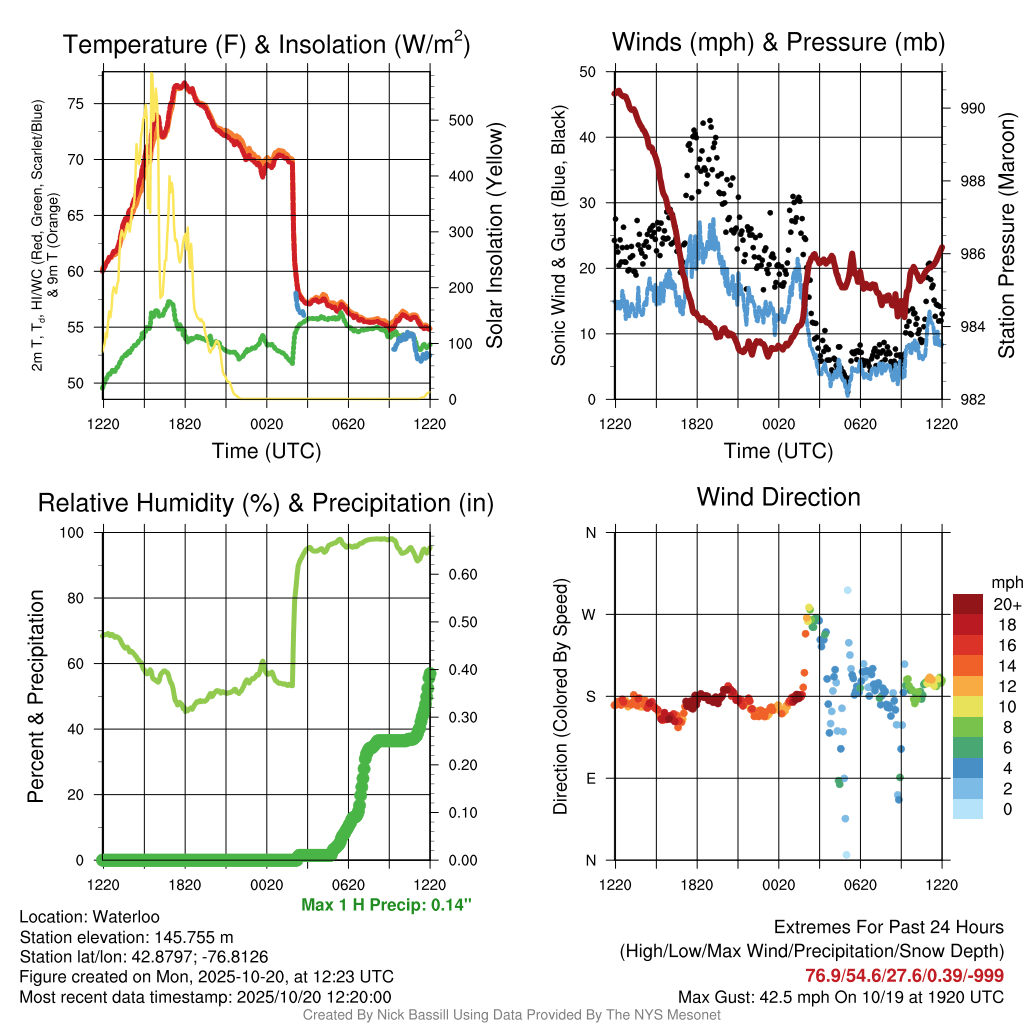 Temperature (F) & Insolation (W/m$^2$)

2m T, T$_d$, HI/WC (Red, Green, Scarlet/Blue) & 9m T (Orange)

75
70
65
60
55
50

500
400
300
200
100
0

Solar Insolation (Yellow)

1220 1820 0020 0620 1220

Time (UTC)

Winds (mph) & Pressure (mb)

Sonic Wind & Gust (Blue, Black)

50
40
30
20
10
0

990
988
986
984
982

Station Pressure (Maroon)

1220 1820 0020 0620 1220

Time (UTC)

Relative Humidity (%) & Precipitation (in)

Percent & Precipitation

100
80
60
40
20
0

0.60
0.50
0.40
0.30
0.20
0.10
0.00

1220 1820 0020 0620 1220

Max 1 H Precip: 0.14"

Wind Direction

Direction (Colored By Speed)

N
W
S
E
N

mph
20+
18
16
14
12
10
8
6
4
2
0

1220 1820 0020 0620 1220

Location: Waterloo
Station elevation: 145.755 m
Station lat/lon: 42.8797; -76.8126
Figure created on Mon, 2025-10-20, at 12:23 UTC
Most recent data timestamp: 2025/10/20 12:20:00

Extremes For Past 24 Hours
(High/Low/Max Wind/Precipitation/Snow Depth)
76.9/54.6/27.6/0.39/-999
Max Gust: 42.5 mph On 10/19 at 1920 UTC

Created By Nick Bassill Using Data Provided By The NYS Mesonet